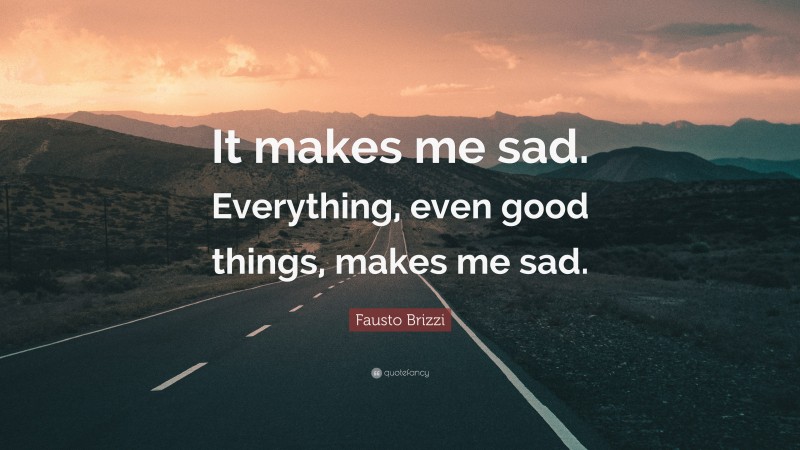 It makes me sad. Everything, even good things, makes me sad.

Fausto Brizzi

quotefancy